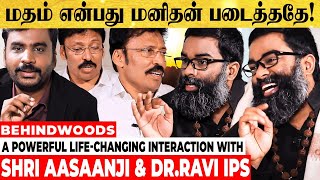 மதம் என்பது மனிதன் படைத்ததே!

BEHINDWOODS

A POWERFUL LIFE-CHANGING INTERACTION WITH

SHRI AASAANJI & DR.RAVI IPS